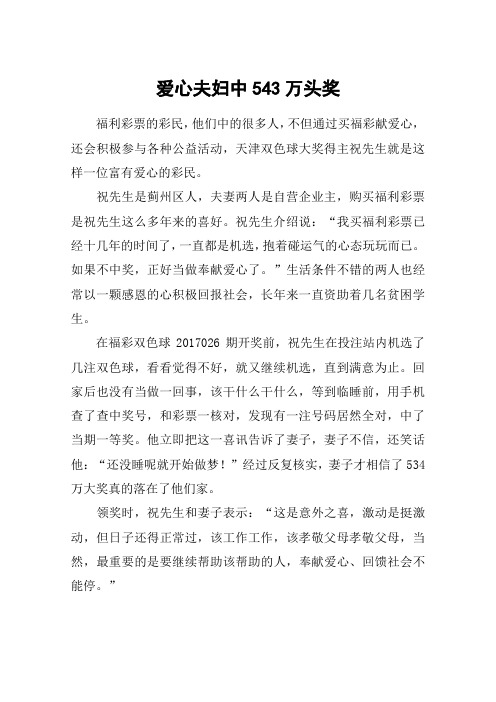 爱心夫妇中 543 万头奖

福利彩票的彩民，他们中的很多人，不但通过买福彩献爱心，还会积极参与各种公益活动，天津双色球大奖得主祝先生就是这样一位富有爱心的彩民。

祝先生是蓟州区人，夫妻两人是自营企业主，购买福利彩票是祝先生这么多年来的喜好。祝先生介绍说：“我买福利彩票已经十几年的时间了，一直都是机选，抱着碰运气的心态玩玩而已。如果不中奖，正好当做奉献爱心了。”生活条件不错的两人也经常以一颗感恩的心积极回报社会，长年来一直资助着几名贫困学生。

在福彩双色球 2017026 期开奖前，祝先生在投注站内机选了几注双色球，看看觉得不好，就又继续机选，直到满意为止。回家后也没有当做一回事，该干什么干什么，等到临睡前，用手机查了查中奖号，和彩票一核对，发现有一注号码居然全对，中了当期一等奖。他立即把这一喜讯告诉了妻子，妻子不信，还笑话他：“还没睡呢就开始做梦！”经过反复核实，妻子才相信了 534 万大奖真的落在了他们家。

领奖时，祝先生和妻子表示：“这是意外之喜，激动是挺激动，但日子还得正常过，该工作工作，该孝敬父母孝敬父母，当然，最重要的是要继续帮助该帮助的人，奉献爱心、回馈社会不能停。”